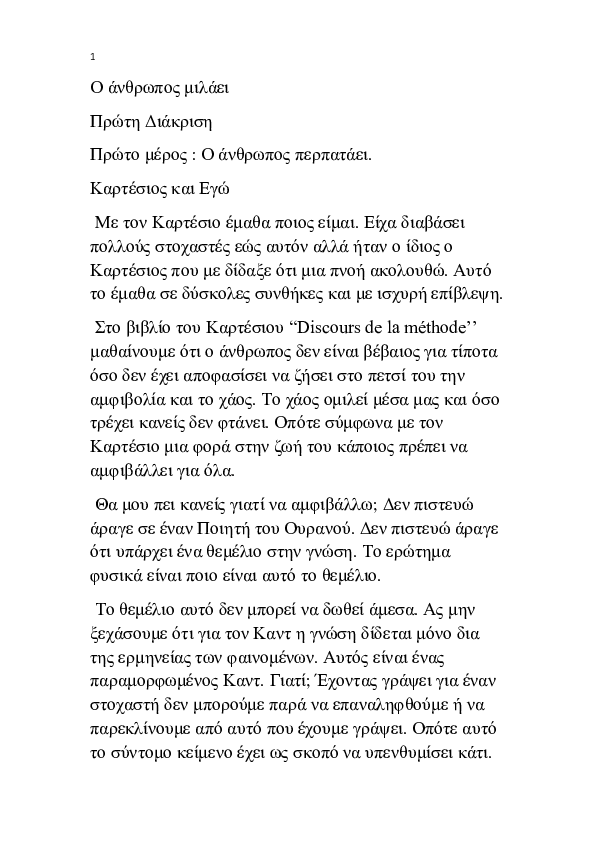 1

Ο άνθρωπος μιλάει

Πρώτη Διάκριση

Πρώτο μέρος : Ο άνθρωπος περπατάει.

Καρτέσιος και Εγώ

Με τον Καρτέσιο έμαθα ποιος είμαι. Είχα διαβάσει πολλούς στοχαστές εώς αυτόν αλλά ήταν ο ίδιος ο Καρτέσιος που με δίδαξε ότι μια πνοή ακολουθώ. Αυτό το έμαθα σε δύσκολες συνθήκες και με ισχυρή επίβλεψη.

Στο βιβλίο του Καρτέσιου “Discours de la méthode’’ μαθαίνουμε ότι ο άνθρωπος δεν είναι βέβαιος για τίποτα όσο δεν έχει αποφασίσει να ζήσει στο πετσί του την αμφιβολία και το χάος. Το χάος ομιλεί μέσα μας και όσο τρέχει κανείς δεν φτάνει. Οπότε σύμφωνα με τον Καρτέσιο μια φορά στην ζωή του κάποιος πρέπει να αμφιβάλλει για όλα.

Θα μου πει κανείς γιατί να αμφιβάλλω; Δεν πιστευώ άραγε σε έναν Ποιητή του Ουρανού. Δεν πιστευώ άραγε ότι υπάρχει ένα θεμέλιο στην γνώση. Το ερώτημα φυσικά είναι ποιο είναι αυτό το θεμέλιο.

Το θεμέλιο αυτό δεν μπορεί να δωθεί άμεσα. Ας μην ξεχάσουμε ότι για τον Καντ η γνώση δίδεται μόνο δια της ερμηνείας των φαινομένων. Αυτός είναι ένας παραμορφωμένος Καντ. Γιατί; Έχοντας γράψει για έναν στοχαστή δεν μπορούμε παρά να επαναληφθούμε ή να παρεκλίνουμε από αυτό που έχουμε γράψει. Οπότε αυτό το σύντομο κείμενο έχει ως σκοπό να υπενθυμίσει κάτι.